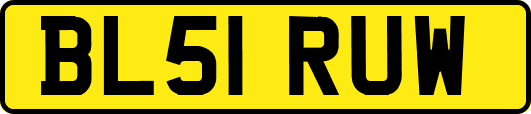 BL51 RUW